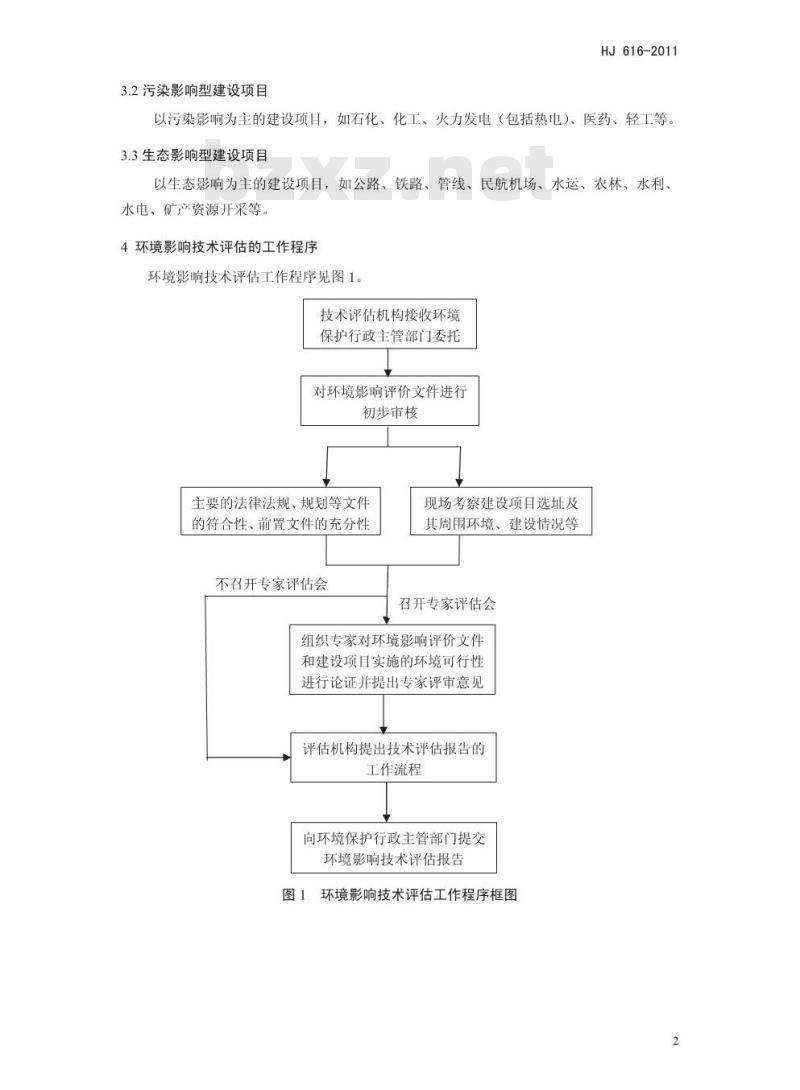 HJ 616-2011

3.2 污染影响型建设项目

以污染影响为主的建设项目，如石化、化工、火力发电（包括热电）、医药、轻工等。

3.3 生态影响型建设项目

以生态影响为主的建设项目，如公路、铁路、管线、民航机场、水运、农林、水利、水电、矿产资源开采等。

bzxz.net

4 环境影响技术评估的工作程序

环境影响技术评估工作程序见图 1。

技术评估机构接收环境保护行政主管部门委托

对环境影响评价文件进行初步审核

主要的法律法规、规划等文件的符合性、前置文件的充分性

现场考察建设项目选址及其周围环境、建设情况等

不召开专家评估会

召开专家评估会

组织专家对环境影响评价文件和建设项目实施的环境可行性进行论证并提出专家评审意见

评估机构提出技术评估报告的工作流程

向环境保护行政主管部门提交环境影响技术评估报告

图 1 环境影响技术评估工作程序框图

2